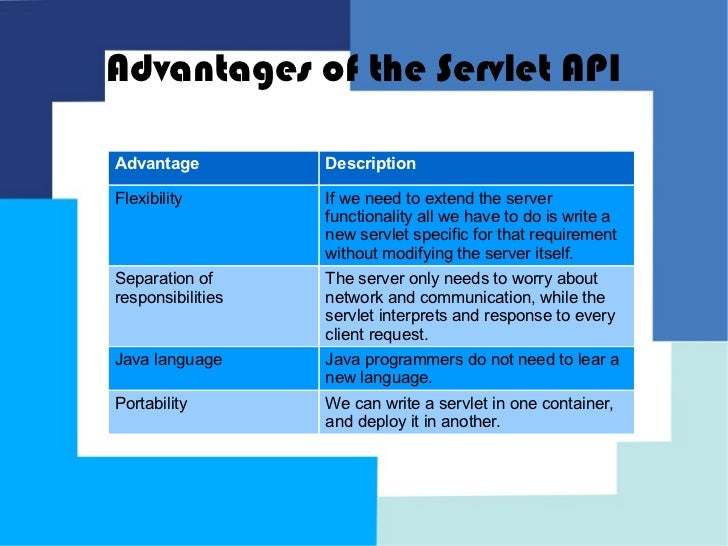 Advantages of the Servlet API

| Advantage | Description |
|---|---|
| Flexibility | If we need to extend the server functionality all we have to do is write a new servlet specific for that requirement without modifying the server itself. |
| Separation of responsibilities | The server only needs to worry about network and communication, while the servlet interprets and response to every client request. |
| Java language | Java programmers do not need to lear a new language. |
| Portability | We can write a servlet in one container, and deploy it in another. |